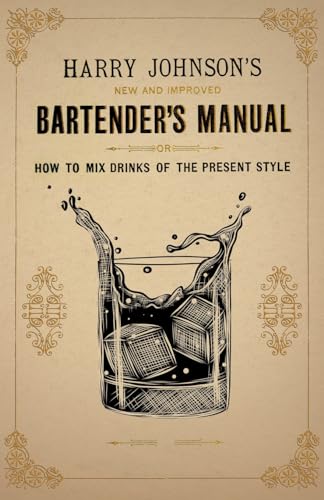 HARRY JOHNSON'S

NEW AND IMPROVED

BARTENDER'S MANUAL

OR

HOW TO MIX DRINKS OF THE PRESENT STYLE